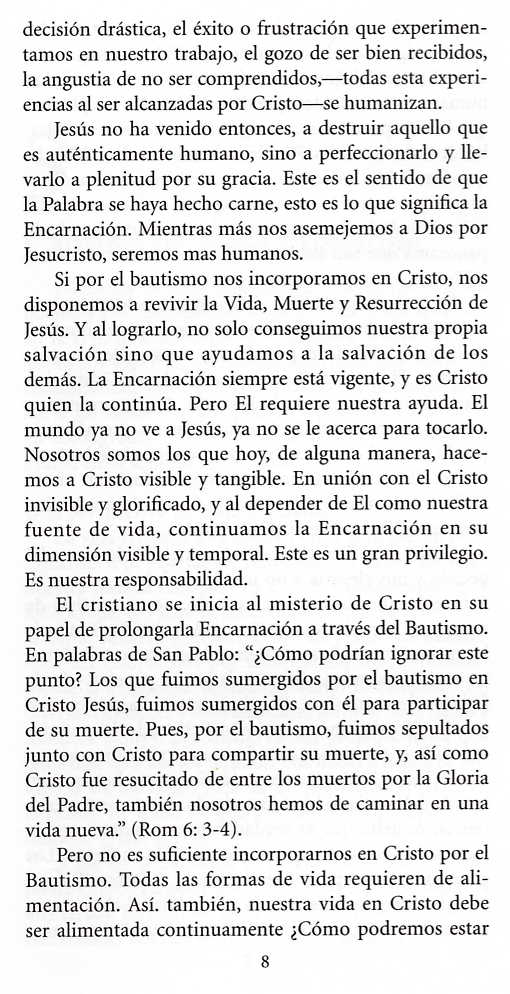 decisión drástica, el éxito o frustración que experimentamos en nuestro trabajo, el gozo de ser bien recibidos, la angustia de no ser comprendidos,—todas esta experiencias al ser alcanzadas por Cristo—se humanizan.

Jesús no ha venido entonces, a destruir aquello que es auténticamente humano, sino a perfeccionarlo y llevarlo a plenitud por su gracia. Este es el sentido de que la Palabra se haya hecho carne, esto es lo que significa la Encarnación. Mientras más nos asemejemos a Dios por Jesucristo, seremos mas humanos.

Si por el bautismo nos incorporamos en Cristo, nos disponemos a revivir la Vida, Muerte y Resurrección de Jesús. Y al lograrlo, no solo conseguimos nuestra propia salvación sino que ayudamos a la salvación de los demás. La Encarnación siempre está vigente, y es Cristo quien la continúa. Pero El requiere nuestra ayuda. El mundo ya no ve a Jesús, ya no se le acerca para tocarlo. Nosotros somos los que hoy, de alguna manera, hacemos a Cristo visible y tangible. En unión con el Cristo invisible y glorificado, y al depender de El como nuestra fuente de vida, continuamos la Encarnación en su dimensión visible y temporal. Este es un gran privilegio. Es nuestra responsabilidad.

El cristiano se inicia al misterio de Cristo en su papel de prolongarla Encarnación a través del Bautismo. En palabras de San Pablo: "¿Cómo podrían ignorar este punto? Los que fuimos sumergidos por el bautismo en Cristo Jesús, fuimos sumergidos con él para participar de su muerte. Pues, por el bautismo, fuimos sepultados junto con Cristo para compartir su muerte, y, así como Cristo fue resucitado de entre los muertos por la Gloria del Padre, también nosotros hemos de caminar en una vida nueva." (Rom 6: 3-4).

Pero no es suficiente incorporarnos en Cristo por el Bautismo. Todas las formas de vida requieren de alimentación. Así. también, nuestra vida en Cristo debe ser alimentada continuamente ¿Cómo podremos estar

8